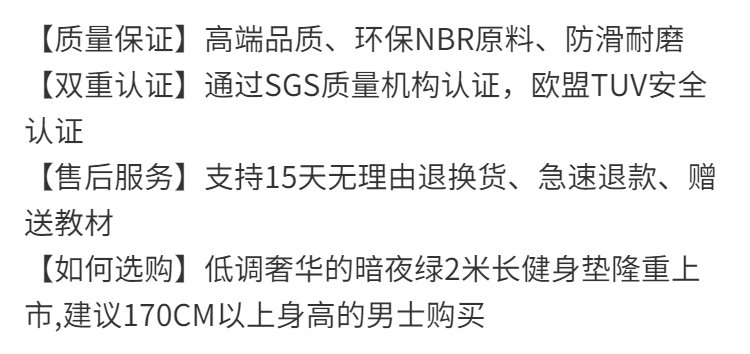 【质量保证】高端品质、环保NBR原料、防滑耐磨
【双重认证】通过SGS质量机构认证，欧盟TUV安全认证
【售后服务】支持15天无理由退换货、急速退款、赠送教材
【如何选购】低调奢华的暗夜绿2米长健身垫隆重上市,建议170CM以上身高的男士购买